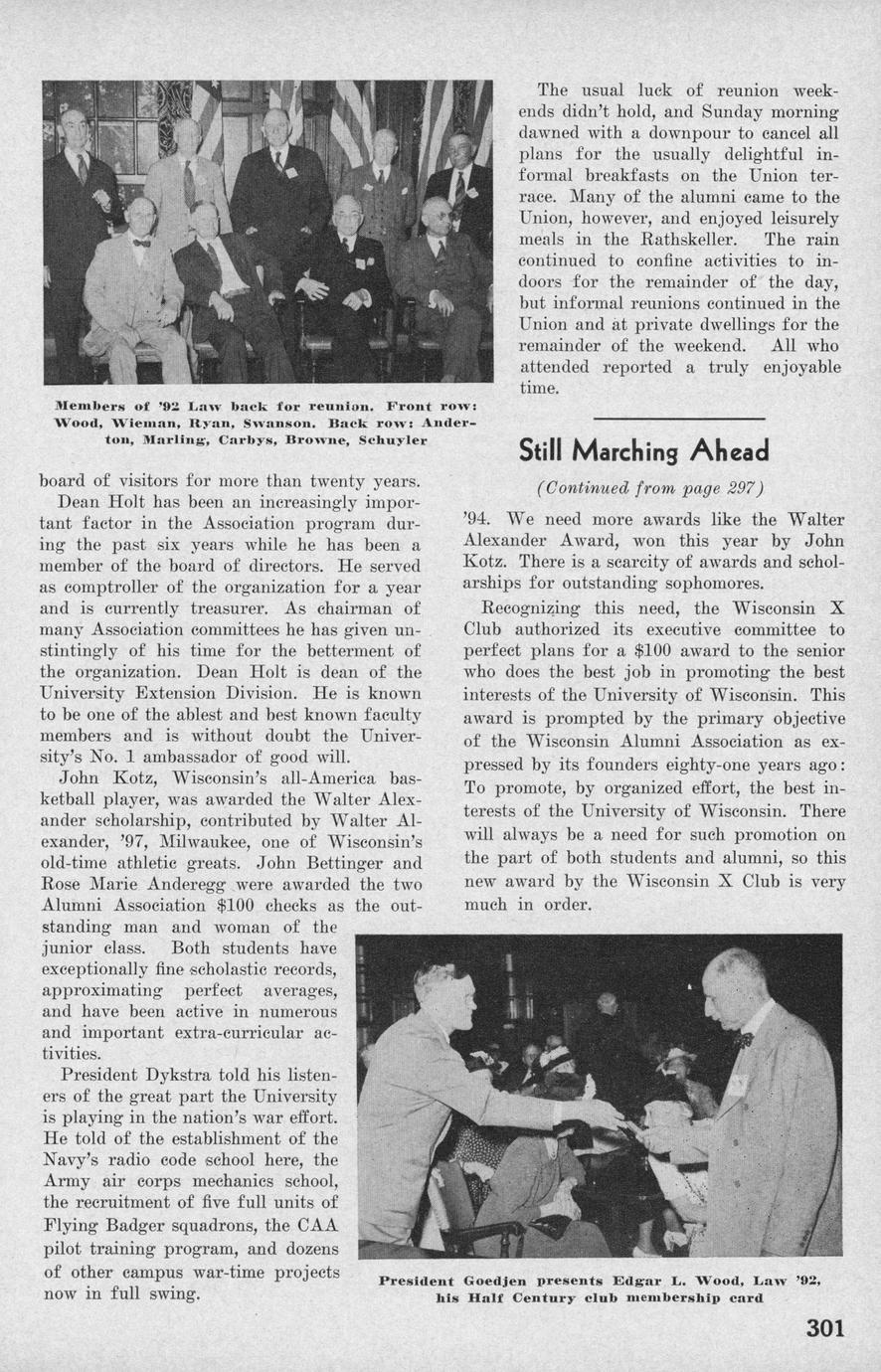 Members of '92 Law back for reunion. Front row: Wood, Wieman, Ryan, Swanson. Back row: Anderton, Marling, Carbys, Browne, Schuyler

board of visitors for more than twenty years.

Dean Holt has been an increasingly important factor in the Association program during the past six years while he has been a member of the board of directors. He served as comptroller of the organization for a year and is currently treasurer. As chairman of many Association committees he has given unstintingly of his time for the betterment of the organization. Dean Holt is dean of the University Extension Division. He is known to be one of the ablest and best known faculty members and is without doubt the University's No. 1 ambassador of good will.

John Kotz, Wisconsin's all-America basketball player, was awarded the Walter Alexander scholarship, contributed by Walter Alexander, '97, Milwaukee, one of Wisconsin's old-time athletic greats. John Bettinger and Rose Marie Anderegg were awarded the two Alumni Association $100 checks as the outstanding man and woman of the junior class. Both students have exceptionally fine scholastic records, approximating perfect averages, and have been active in numerous and important extra-curricular activities.

President Dykstra told his listeners of the great part the University is playing in the nation's war effort. He told of the establishment of the Navy's radio code school here, the Army air corps mechanics school, the recruitment of five full units of Flying Badger squadrons, the CAA pilot training program, and dozens of other campus war-time projects now in full swing.

The usual luck of reunion weekends didn't hold, and Sunday morning dawned with a downpour to cancel all plans for the usually delightful informal breakfasts on the Union terrace. Many of the alumni came to the Union, however, and enjoyed leisurely meals in the Rathskeller. The rain continued to confine activities to indoors for the remainder of the day, but informal reunions continued in the Union and at private dwellings for the remainder of the weekend. All who attended reported a truly enjoyable time.

Still Marching Ahead

(Continued from page 297)

'94. We need more awards like the Walter Alexander Award, won this year by John Kotz. There is a scarcity of awards and scholarships for outstanding sophomores.

Recognizing this need, the Wisconsin X Club authorized its executive committee to perfect plans for a $100 award to the senior who does the best job in promoting the best interests of the University of Wisconsin. This award is prompted by the primary objective of the Wisconsin Alumni Association as expressed by its founders eighty-one years ago: To promote, by organized effort, the best interests of the University of Wisconsin. There will always be a need for such promotion on the part of both students and alumni, so this new award by the Wisconsin X Club is very much in order.

President Goedjen presents Edgar L. Wood, Law '92, his Half Century club membership card

301